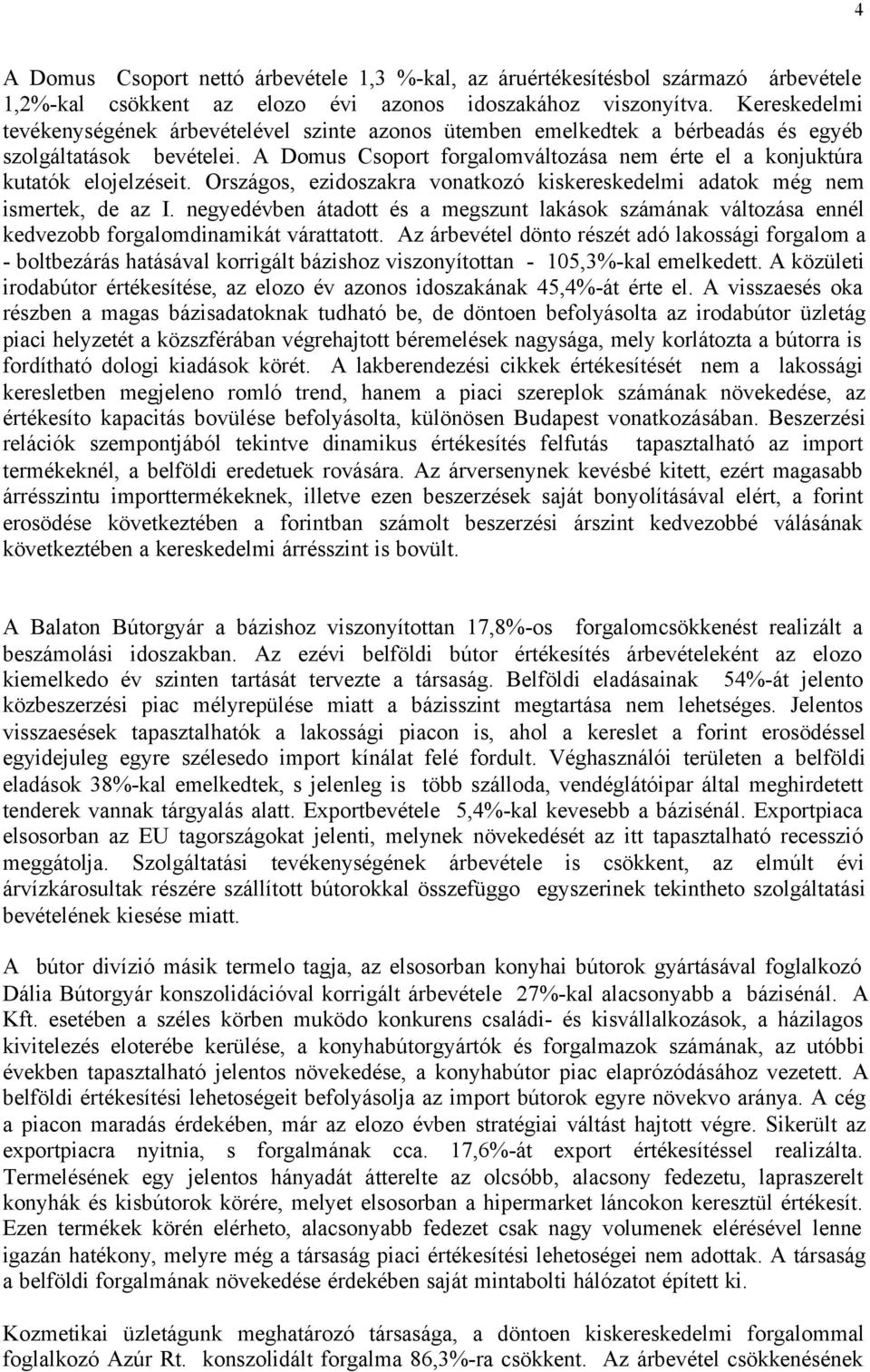 4

A Domus Csoport nettó árbevétele 1,3 %-kal, az áruértékesítésbol származó árbevétele 1,2%-kal csökkent az elozo évi azonos idoszakához viszonyítva. Kereskedelmi tevékenységének árbevételével szinte azonos ütemben emelkedtek a bérbeadás és egyéb szolgáltatások bevételei. A Domus Csoport forgalomváltozása nem érte el a konjuktúra kutatók elojelzéseit. Országos, ezidoszakra vonatkozó kiskereskedelmi adatok még nem ismertek, de az I. negyedévben átadott és a megszunt lakások számának változása ennél kedvezobb forgalomdinamikát várattatott. Az árbevétel dönto részét adó lakossági forgalom a - boltbezárás hatásával korrigált bázishoz viszonyítottan - 105,3%-kal emelkedett. A közületi irodabútor értékesítése, az elozo év azonos idoszakának 45,4%-át érte el. A visszaesés oka részben a magas bázisadatoknak tudható be, de döntoen befolyásolta az irodabútor üzletág piaci helyzetét a közszférában végrehajtott béremelések nagysága, mely korlátozta a bútorra is fordítható dologi kiadások körét. A lakberendezési cikkek értékesítését nem a lakossági keresletben megjeleno romló trend, hanem a piaci szereplok számának növekedése, az értékesíto kapacitás bovülése befolyásolta, különösen Budapest vonatkozásában. Beszerzési relációk szempontjából tekintve dinamikus értékesítés felfutás tapasztalható az import termékeknél, a belföldi eredetuek rovására. Az árversenynek kevésbé kitett, ezért magasabb árrésszintu importtermékeknek, illetve ezen beszerzések saját bonyolításával elért, a forint erosödése következtében a forintban számolt beszerzési árszint kedvezobbé válásának következtében a kereskedelmi árrésszint is bovült.

A Balaton Bútorgyár a bázishoz viszonyítottan 17,8%-os forgalomcsökkenést realizált a beszámolási idoszakban. Az ezévi belföldi bútor értékesítés árbevételeként az elozo kiemelkedo év szinten tartását tervezte a társaság. Belföldi eladásainak 54%-át jelento közbeszerzési piac mélyrepülése miatt a bázisszint megtartása nem lehetséges. Jelentos visszaesések tapasztalhatók a lakossági piacon is, ahol a kereslet a forint erosödéssel egyidejuleg egyre szélesedo import kínálat felé fordult. Véghasználói területen a belföldi eladások 38%-kal emelkedtek, s jelenleg is több szálloda, vendéglátóipar által meghirdetett tenderek vannak tárgyalás alatt. Exportbevétele 5,4%-kal kevesebb a bázisénál. Exportpiaca elsosorban az EU tagországokat jelenti, melynek növekedését az itt tapasztalható recesszió meggátolja. Szolgáltatási tevékenységének árbevétele is csökkent, az elmúlt évi árvízkárosultak részére szállított bútorokkal összefüggo egyszerinek tekintheto szolgáltatási bevételének kiesése miatt.

A bútor divízió másik termelo tagja, az elsosorban konyhai bútorok gyártásával foglalkozó Dália Bútorgyár konszolidációval korrigált árbevétele 27%-kal alacsonyabb a bázisénál. A Kft. esetében a széles körben muködo konkurens családi- és kisvállalkozások, a házilagos kivitelezés eloterébe kerülése, a konyhabútorgyártók és forgalmazok számának, az utóbbi években tapasztalható jelentos növekedése, a konyhabútor piac elaprózódásához vezetett. A belföldi értékesítési lehetoségeit befolyásolja az import bútorok egyre növekvo aránya. A cég a piacon maradás érdekében, már az elozo évben stratégiai váltást hajtott végre. Sikerült az exportpiacra nyitnia, s forgalmának cca. 17,6%-át export értékesítéssel realizálta. Termelésének egy jelentos hányadát átterelte az olcsóbb, alacsony fedezetu, lapraszerelt konyhák és kisbútorok körére, melyet elsosorban a hipermarket láncokon keresztül értékesít. Ezen termékek körén elérheto, alacsonyabb fedezet csak nagy volumenek elérésével lenne igazán hatékony, melyre még a társaság piaci értékesítési lehetoségei nem adottak. A társaság a belföldi forgalmának növekedése érdekében saját mintabolti hálózatot épített ki.

Kozmetikai üzletágunk meghatározó társasága, a döntoen kiskereskedelmi forgalommal foglalkozó Azúr Rt. konszolidált forgalma 86,3%-ra csökkent. Az árbevétel csökkenésének